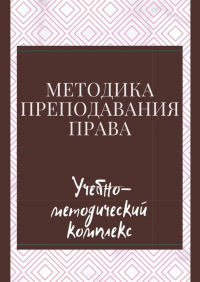 МЕТОДИКА ПРЕПОДАВАНИЯ ПРАВА

Учебно-методический комплекс